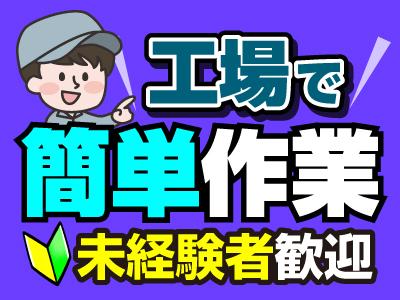 工場で
簡単作業
未経験者歓迎